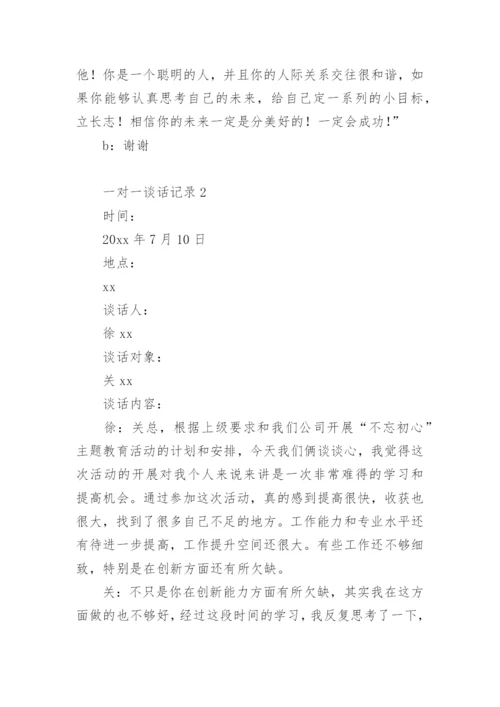 他！你是一个聪明的人，并且你的人际关系交往很和谐，如果你能够认真思考自己的未来，给自己定一系列的小目标，立长志！相信你的未来一定是分美好的！一定会成功！”

b：谢谢

一对一谈话记录 2

时间：

20xx 年 7 月 10 日

地点：

xx

谈话人：

徐 xx

谈话对象：

关 xx

谈话内容：

徐：关总，根据上级要求和我们公司开展“不忘初心”主题教育活动的计划和安排，今天我们俩谈谈心，我觉得这次活动的开展对我个人来说来讲是一次非常难得的学习和提高机会。通过参加这次活动，真的感到提高很快，收获也很大，找到了很多自己不足的地方。工作能力和专业水平还有待进一步提高，工作提升空间还很大。有些工作还不够细致，特别是在创新方面还有所欠缺。

关：不只是你在创新能力方面有所欠缺，其实我在这方面做的也不够好，经过这段时间的学习，我反复思考了一下，